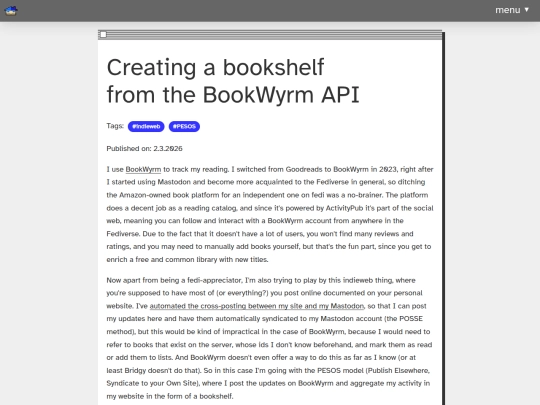 menu ▼

Creating a bookshelf from the BookWyrm API

Tags: #indieweb #PESOS

Published on: 2.3.2026

I use BookWyrm to track my reading. I switched from Goodreads to BookWyrm in 2023, right after I started using Mastodon and become more acquainted to the Fediverse in general, so ditching the Amazon-owned book platform for an independent one on fedi was a no-brainer. The platform does a decent job as a reading catalog, and since it's powered by ActivityPub it's part of the social web, meaning you can follow and interact with a BookWyrm account from anywhere in the Fediverse. Due to the fact that it doesn't have a lot of users, you won't find many reviews and ratings, and you may need to manually add books yourself, but that's the fun part, since you get to enrich a free and common library with new titles.

Now apart from being a fedi-appreciator, I'm also trying to play by this indieweb thing, where you're supposed to have most of (or everything?) you post online documented on your personal website. I've automated the cross-posting between my site and my Mastodon, so that I can post my updates here and have them automatically syndicated to my Mastodon account (the POSSE method), but this would be kind of impractical in the case of BookWyrm, because I would need to refer to books that exist on the server, whose ids I don't know beforehand, and mark them as read or add them to lists. And BookWyrm doesn't even offer a way to do this as far as I know (or at least Bridgy doesn't do that). So in this case I'm going with the PESOS model (Publish Elsewhere, Syndicate to your Own Site), where I post the updates on BookWyrm and aggregate my activity in my website in the form of a bookshelf.